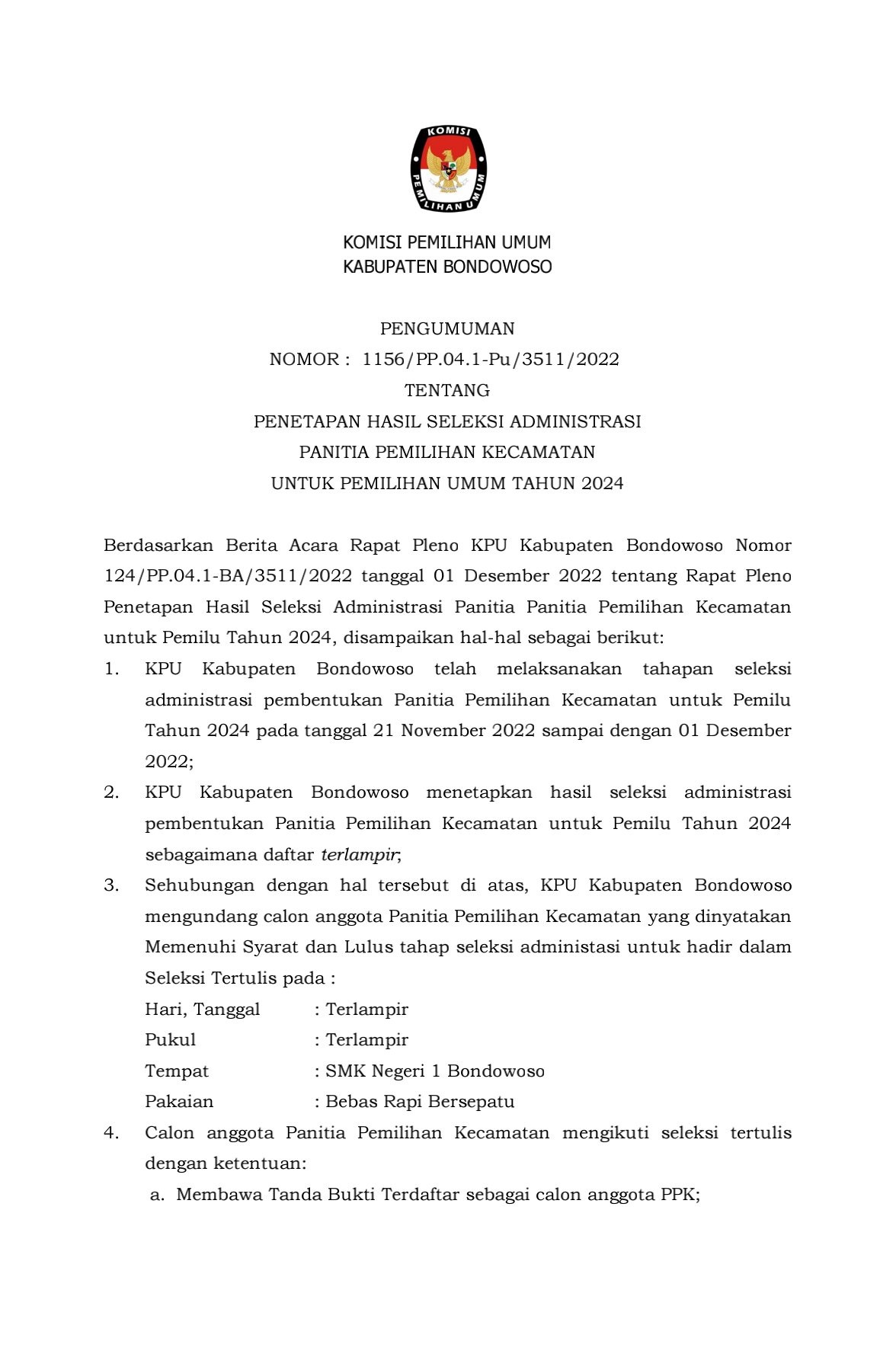 KOMISI PEMILIHAN UMUM

KOMISI PEMILIHAN UMUM
KABUPATEN BONDOWOSO

PENGUMUMAN
NOMOR : 1156/PP.04.1-Pu/3511/2022
TENTANG
PENETAPAN HASIL SELEKSI ADMINISTRASI
PANITIA PEMILIHAN KECAMATAN
UNTUK PEMILIHAN UMUM TAHUN 2024

Berdasarkan Berita Acara Rapat Pleno KPU Kabupaten Bondowoso Nomor 124/PP.04.1-BA/3511/2022 tanggal 01 Desember 2022 tentang Rapat Pleno Penetapan Hasil Seleksi Administrasi Panitia Panitia Pemilihan Kecamatan untuk Pemilu Tahun 2024, disampaikan hal-hal sebagai berikut:

1. KPU Kabupaten Bondowoso telah melaksanakan tahapan seleksi administrasi pembentukan Panitia Pemilihan Kecamatan untuk Pemilu Tahun 2024 pada tanggal 21 November 2022 sampai dengan 01 Desember 2022;
2. KPU Kabupaten Bondowoso menetapkan hasil seleksi administrasi pembentukan Panitia Pemilihan Kecamatan untuk Pemilu Tahun 2024 sebagaimana daftar terlampir;
3. Sehubungan dengan hal tersebut di atas, KPU Kabupaten Bondowoso mengundang calon anggota Panitia Pemilihan Kecamatan yang dinyatakan Memenuhi Syarat dan Lulus tahap seleksi administasi untuk hadir dalam Seleksi Tertulis pada :
Hari, Tanggal : Terlampir
Pukul : Terlampir
Tempat : SMK Negeri 1 Bondowoso
Pakaian : Bebas Rapi Bersepatu
4. Calon anggota Panitia Pemilihan Kecamatan mengikuti seleksi tertulis dengan ketentuan:
a. Membawa Tanda Bukti Terdaftar sebagai calon anggota PPK;